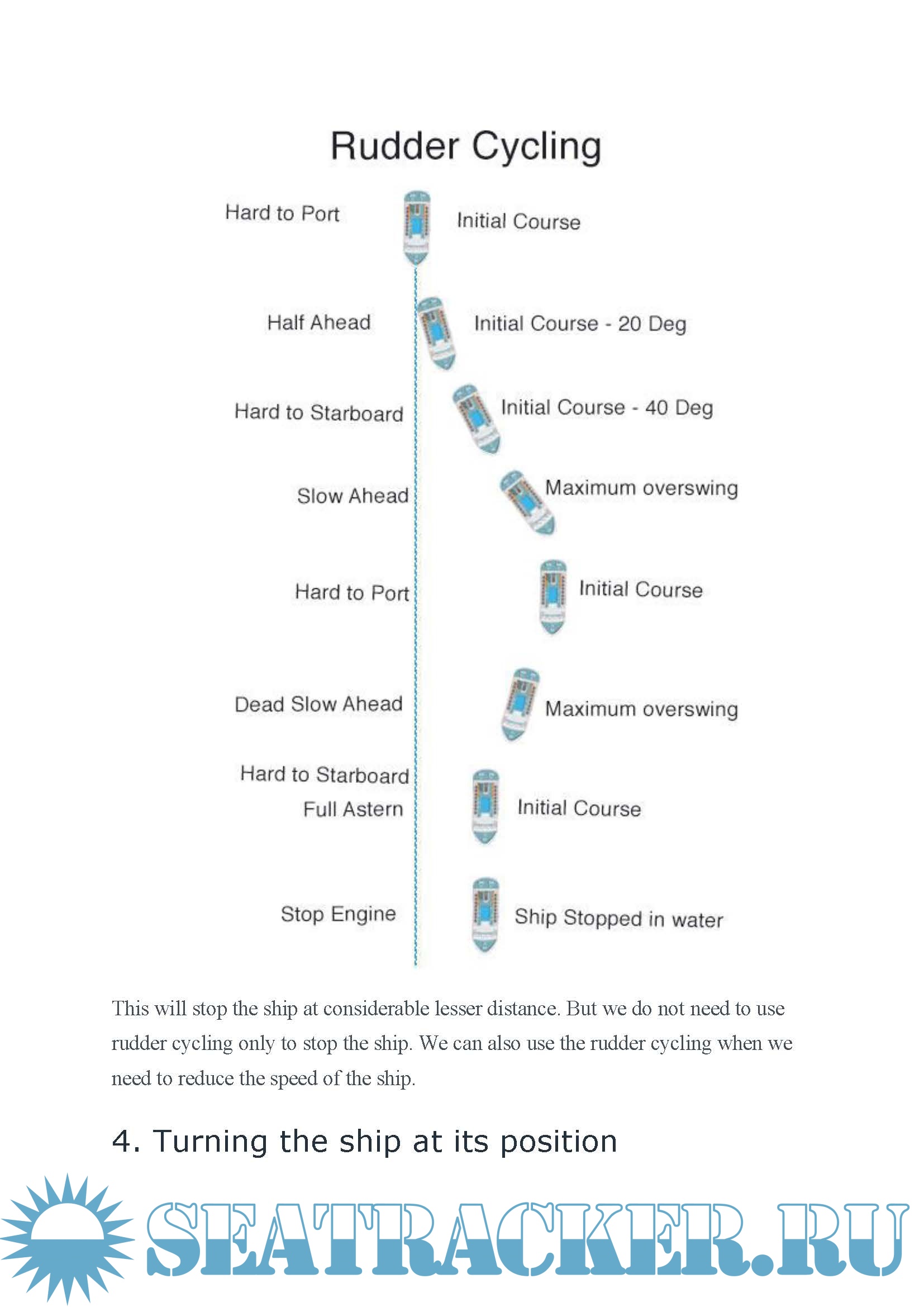 Rudder Cycling

Hard to Port
Initial Course

Half Ahead
Initial Course - 20 Deg

Hard to Starboard
Initial Course - 40 Deg

Slow Ahead
Maximum overswing

Hard to Port
Initial Course

Dead Slow Ahead
Maximum overswing

Hard to Starboard
Full Astern
Initial Course

Stop Engine
Ship Stopped in water

This will stop the ship at considerable lesser distance. But we do not need to use rudder cycling only to stop the ship. We can also use the rudder cycling when we need to reduce the speed of the ship.

4. Turning the ship at its position

SEATRACKER.RU